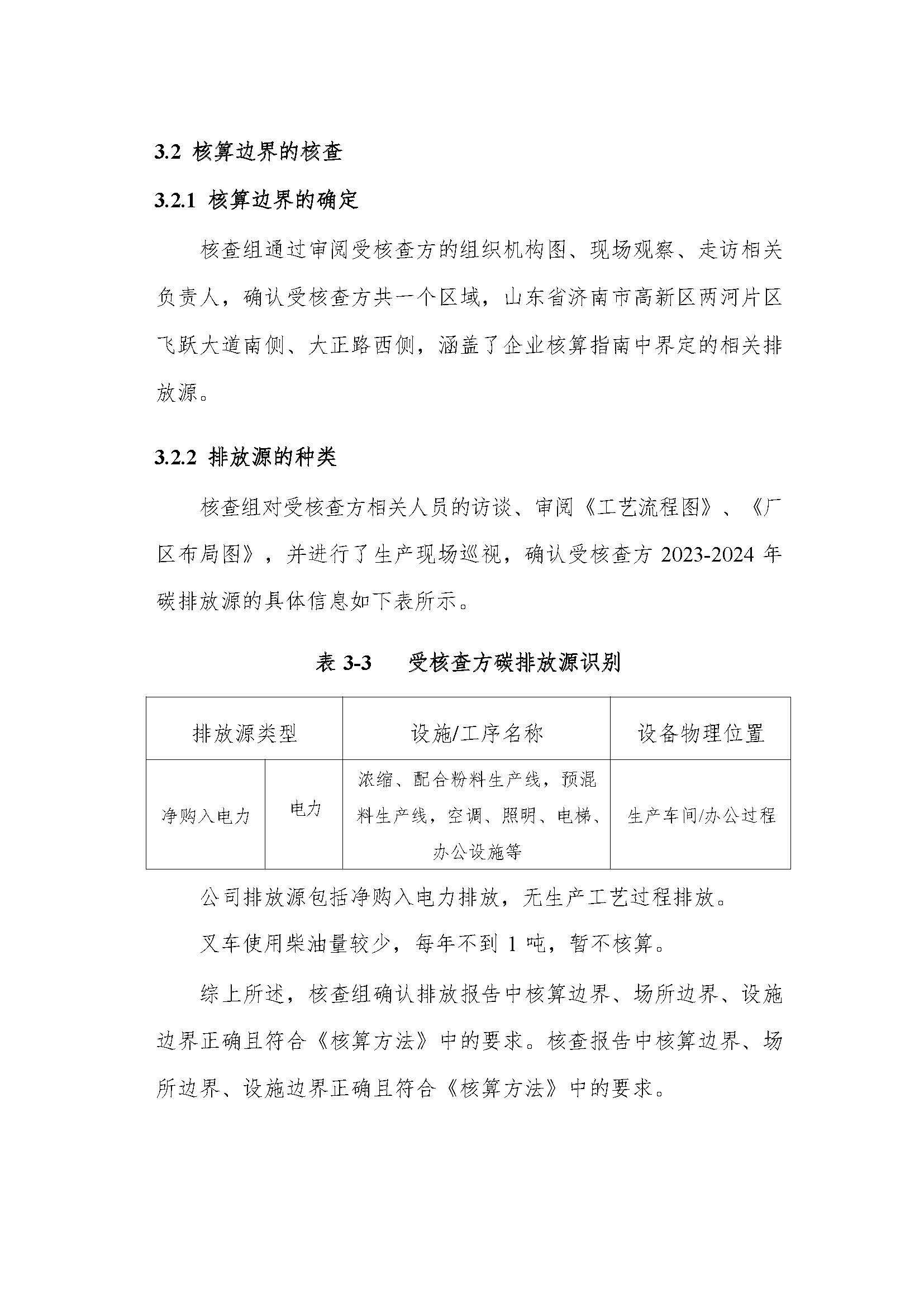 3.2 核算边界的核查

3.2.1 核算边界的确定

核查组通过审阅受核查方的组织机构图、现场观察、走访相关负责人，确认受核查方共一个区域，山东省济南市高新区两河片区飞跃大道南侧、大正路西侧，涵盖了企业核算指南中界定的相关排放源。

3.2.2 排放源的种类

核查组对受核查方相关人员的访谈、审阅《工艺流程图》、《厂区布局图》，并进行了生产现场巡视，确认受核查方 2023-2024 年碳排放源的具体信息如下表所示。

表 3-3　受核查方碳排放源识别

| 排放源类型 | | 设施/工序名称 | 设备物理位置 |
|---|---|---|---|
| 净购入电力 | 电力 | 浓缩、配合粉料生产线，预混料生产线，空调、照明、电梯、办公设施等 | 生产车间/办公过程 |

公司排放源包括净购入电力排放，无生产工艺过程排放。

叉车使用柴油量较少，每年不到 1 吨，暂不核算。

综上所述，核查组确认排放报告中核算边界、场所边界、设施边界正确且符合《核算方法》中的要求。核查报告中核算边界、场所边界、设施边界正确且符合《核算方法》中的要求。